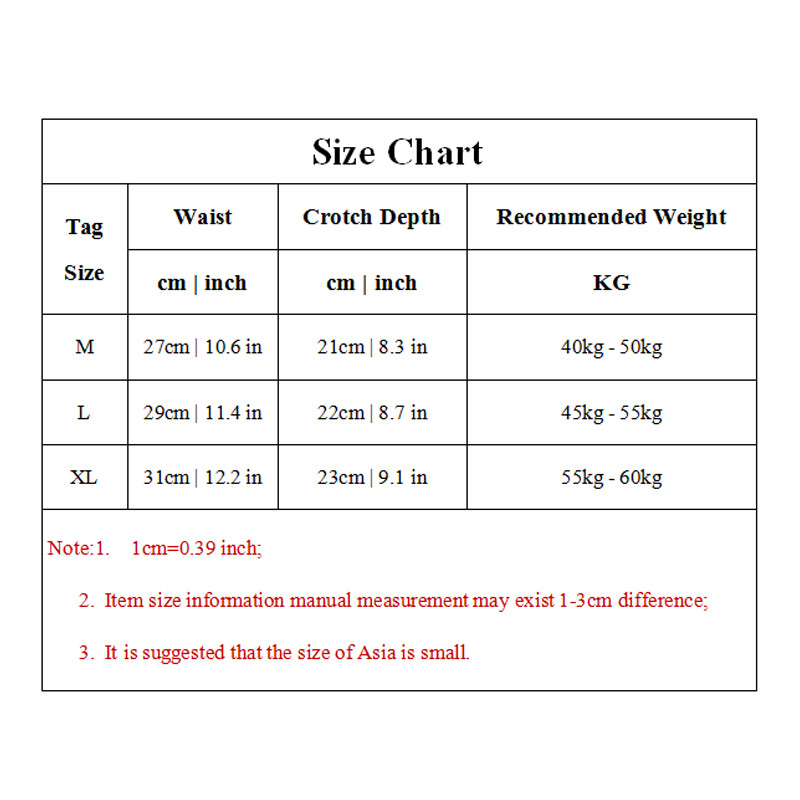 Size Chart

| Tag Size | Waist | Crotch Depth | Recommended Weight |
|---|---|---|---|
| | cm \| inch | cm \| inch | KG |
| M | 27cm \| 10.6 in | 21cm \| 8.3 in | 40kg - 50kg |
| L | 29cm \| 11.4 in | 22cm \| 8.7 in | 45kg - 55kg |
| XL | 31cm \| 12.2 in | 23cm \| 9.1 in | 55kg - 60kg |

Note:1. 1cm=0.39 inch;

2. Item size information manual measurement may exist 1-3cm difference;

3. It is suggested that the size of Asia is small.